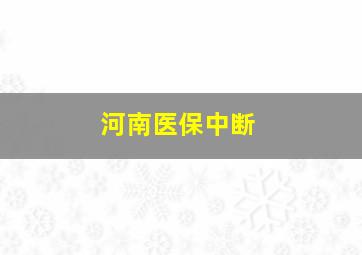 河南医保中断